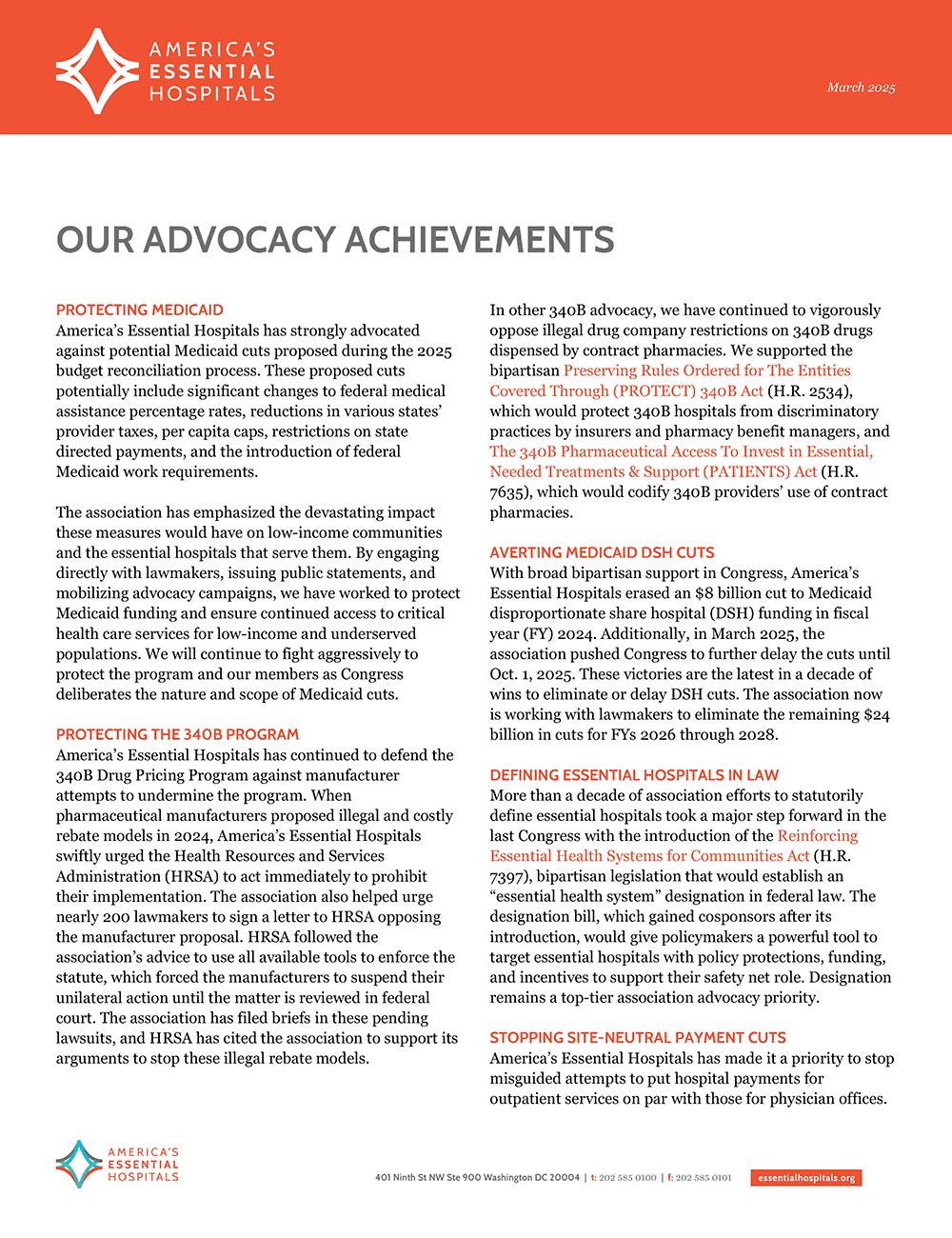 AMERICA'S ESSENTIAL HOSPITALS

March 2025

OUR ADVOCACY ACHIEVEMENTS

PROTECTING MEDICAID
America's Essential Hospitals has strongly advocated against potential Medicaid cuts proposed during the 2025 budget reconciliation process. These proposed cuts potentially include significant changes to federal medical assistance percentage rates, reductions in various states' provider taxes, per capita caps, restrictions on state directed payments, and the introduction of federal Medicaid work requirements.

The association has emphasized the devastating impact these measures would have on low-income communities and the essential hospitals that serve them. By engaging directly with lawmakers, issuing public statements, and mobilizing advocacy campaigns, we have worked to protect Medicaid funding and ensure continued access to critical health care services for low-income and underserved populations. We will continue to fight aggressively to protect the program and our members as Congress deliberates the nature and scope of Medicaid cuts.

PROTECTING THE 340B PROGRAM
America's Essential Hospitals has continued to defend the 340B Drug Pricing Program against manufacturer attempts to undermine the program. When pharmaceutical manufacturers proposed illegal and costly rebate models in 2024, America's Essential Hospitals swiftly urged the Health Resources and Services Administration (HRSA) to act immediately to prohibit their implementation. The association also helped urge nearly 200 lawmakers to sign a letter to HRSA opposing the manufacturer proposal. HRSA followed the association's advice to use all available tools to enforce the statute, which forced the manufacturers to suspend their unilateral action until the matter is reviewed in federal court. The association has filed briefs in these pending lawsuits, and HRSA has cited the association to support its arguments to stop these illegal rebate models.

In other 340B advocacy, we have continued to vigorously oppose illegal drug company restrictions on 340B drugs dispensed by contract pharmacies. We supported the bipartisan Preserving Rules Ordered for The Entities Covered Through (PROTECT) 340B Act (H.R. 2534), which would protect 340B hospitals from discriminatory practices by insurers and pharmacy benefit managers, and The 340B Pharmaceutical Access To Invest in Essential, Needed Treatments & Support (PATIENTS) Act (H.R. 7635), which would codify 340B providers' use of contract pharmacies.

AVERTING MEDICAID DSH CUTS
With broad bipartisan support in Congress, America's Essential Hospitals erased an $8 billion cut to Medicaid disproportionate share hospital (DSH) funding in fiscal year (FY) 2024. Additionally, in March 2025, the association pushed Congress to further delay the cuts until Oct. 1, 2025. These victories are the latest in a decade of wins to eliminate or delay DSH cuts. The association now is working with lawmakers to eliminate the remaining $24 billion in cuts for FYs 2026 through 2028.

DEFINING ESSENTIAL HOSPITALS IN LAW
More than a decade of association efforts to statutorily define essential hospitals took a major step forward in the last Congress with the introduction of the Reinforcing Essential Health Systems for Communities Act (H.R. 7397), bipartisan legislation that would establish an "essential health system" designation in federal law. The designation bill, which gained cosponsors after its introduction, would give policymakers a powerful tool to target essential hospitals with policy protections, funding, and incentives to support their safety net role. Designation remains a top-tier association advocacy priority.

STOPPING SITE-NEUTRAL PAYMENT CUTS
America's Essential Hospitals has made it a priority to stop misguided attempts to put hospital payments for outpatient services on par with those for physician offices.

AMERICA'S ESSENTIAL HOSPITALS

401 Ninth St NW Ste 900 Washington DC 20004 | t: 202 585 0100 | f: 202 585 0101 essentialhospitals.org